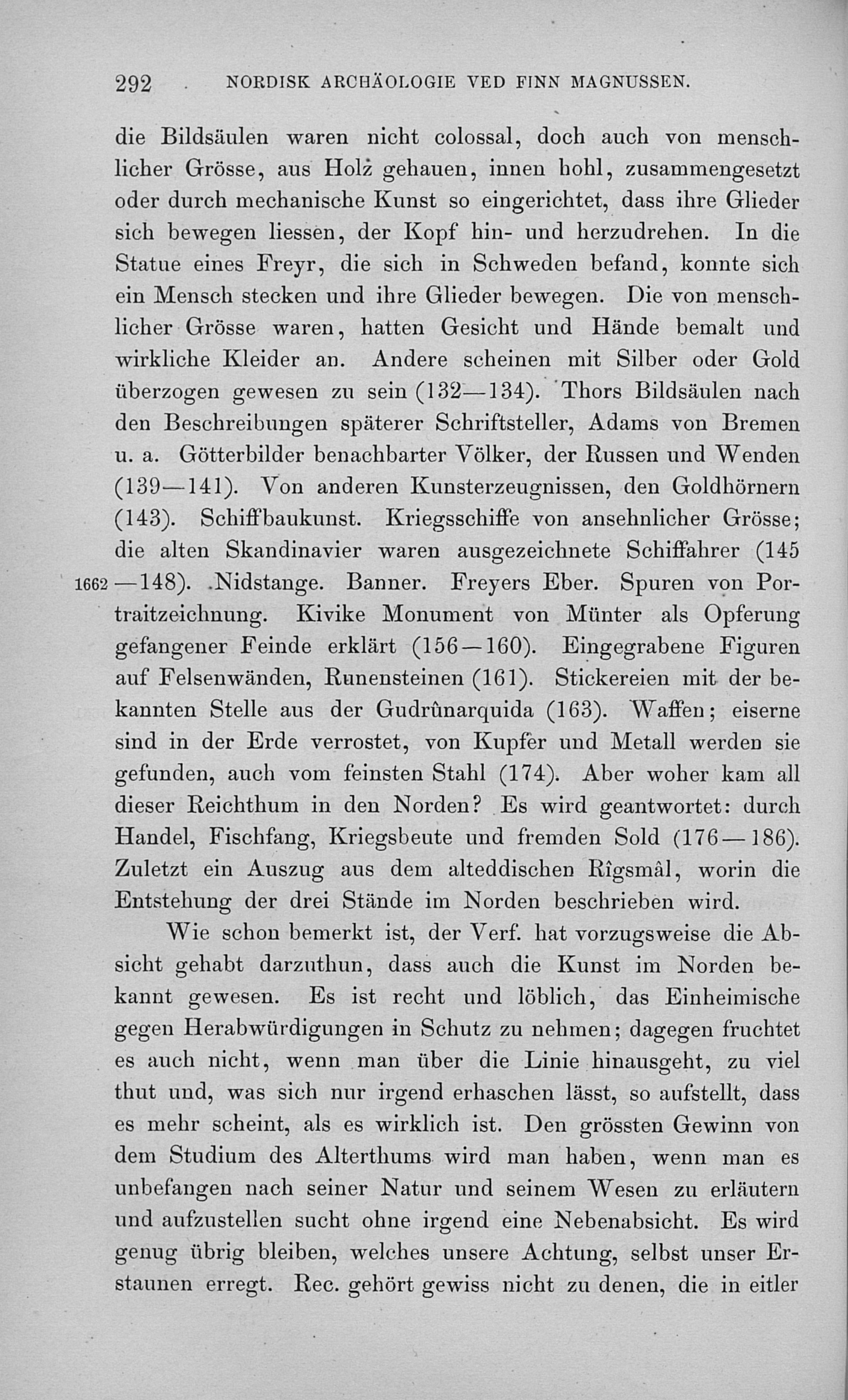 292 NORDISK ARCHÄOLOGIE VED FINN MAGNUSSEN.

die Bildsäulen waren nicht colossal, doch auch von menschlicher Grösse, aus Holz gehauen, innen hohl, zusammengesetzt oder durch mechanische Kunst so eingerichtet, dass ihre Glieder sich bewegen liessen, der Kopf hin- und herzudrehen. In die Statue eines Freyr, die sich in Schweden befand, konnte sich ein Mensch stecken und ihre Glieder bewegen. Die von menschlicher Grösse waren, hatten Gesicht und Hände bemalt und wirkliche Kleider an. Andere scheinen mit Silber oder Gold überzogen gewesen zu sein (132—134). Thors Bildsäulen nach den Beschreibungen späterer Schriftsteller, Adams von Bremen u. a. Götterbilder benachbarter Völker, der Russen und Wenden (139—141). Von anderen Kunsterzeugnissen, den Goldhörnern (143). Schiffbaukunst. Kriegsschiffe von ansehnlicher Grösse; die alten Skandinavier waren ausgezeichnete Schiffahrer (145 1662 —148). Nidstange. Banner. Freyers Eber. Spuren von Portraitzeichnung. Kivike Monument von Münter als Opferung gefangener Feinde erklärt (156—160). Eingegrabene Figuren auf Felsenwänden, Runensteinen (161). Stickereien mit der bekannten Stelle aus der Gudrûnarquida (163). Waffen; eiserne sind in der Erde verrostet, von Kupfer und Metall werden sie gefunden, auch vom feinsten Stahl (174). Aber woher kam all dieser Reichthum in den Norden? Es wird geantwortet: durch Handel, Fischfang, Kriegsbeute und fremden Sold (176—186). Zuletzt ein Auszug aus dem alteddischen Rîgsmâl, worin die Entstehung der drei Stände im Norden beschrieben wird.

Wie schon bemerkt ist, der Verf. hat vorzugsweise die Absicht gehabt darzuthun, dass auch die Kunst im Norden bekannt gewesen. Es ist recht und löblich, das Einheimische gegen Herabwürdigungen in Schutz zu nehmen; dagegen fruchtet es auch nicht, wenn man über die Linie hinausgeht, zu viel thut und, was sich nur irgend erhaschen lässt, so aufstellt, dass es mehr scheint, als es wirklich ist. Den grössten Gewinn von dem Studium des Alterthums wird man haben, wenn man es unbefangen nach seiner Natur und seinem Wesen zu erläutern und aufzustellen sucht ohne irgend eine Nebenabsicht. Es wird genug übrig bleiben, welches unsere Achtung, selbst unser Erstaunen erregt. Rec. gehört gewiss nicht zu denen, die in eitler